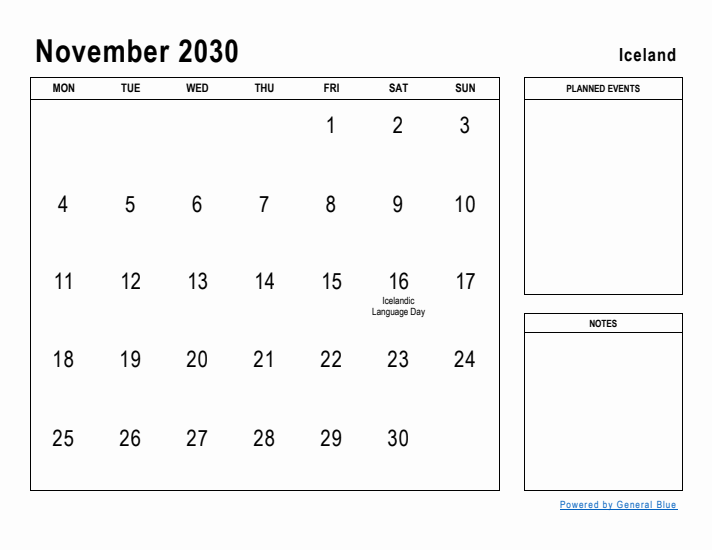 November 2030

Iceland

| MON | TUE | WED | THU | FRI | SAT | SUN |
|---|---|---|---|---|---|---|
| | | | | 1 | 2 | 3 |
| 4 | 5 | 6 | 7 | 8 | 9 | 10 |
| 11 | 12 | 13 | 14 | 15 | 16 Icelandic Language Day | 17 |
| 18 | 19 | 20 | 21 | 22 | 23 | 24 |
| 25 | 26 | 27 | 28 | 29 | 30 | |

PLANNED EVENTS

NOTES

Powered by General Blue